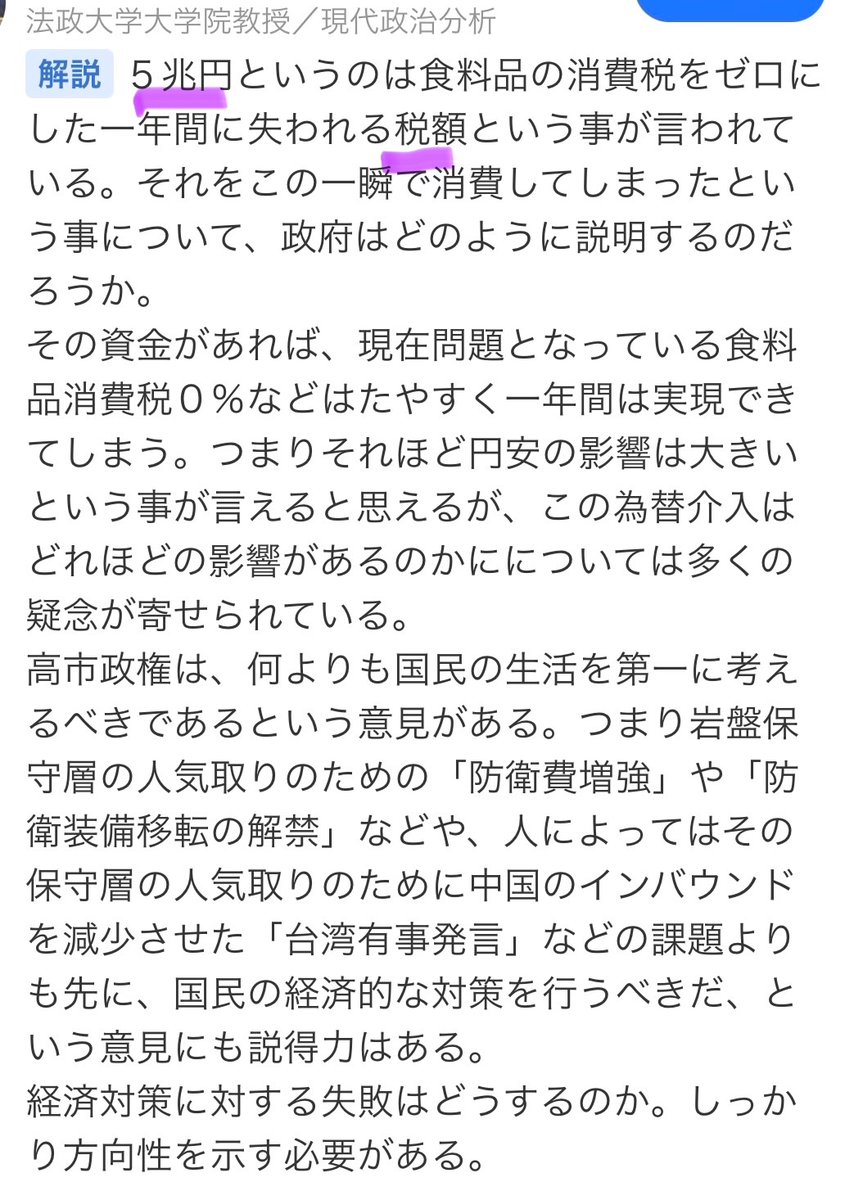 法政大学大学院教授／現代政治分析

解説 ５兆円というのは食料品の消費税をゼロにした一年間に失われる税額という事が言われている。それをこの一瞬で消費してしまったという事について、政府はどのように説明するのだろうか。
その資金があれば、現在問題となっている食料品消費税０％などはたやすく一年間は実現できてしまう。つまりそれほど円安の影響は大きいという事が言えると思えるが、この為替介入はどれほどの影響があるのかにについては多くの疑念が寄せられている。
高市政権は、何よりも国民の生活を第一に考えるべきであるという意見がある。つまり岩盤保守層の人気取りのための「防衛費増強」や「防衛装備移転の解禁」などや、人によってはその保守層の人気取りのために中国のインバウンドを減少させた「台湾有事発言」などの課題よりも先に、国民の経済的な対策を行うべきだ、という意見にも説得力はある。
経済対策に対する失敗はどうするのか。しっかり方向性を示す必要がある。